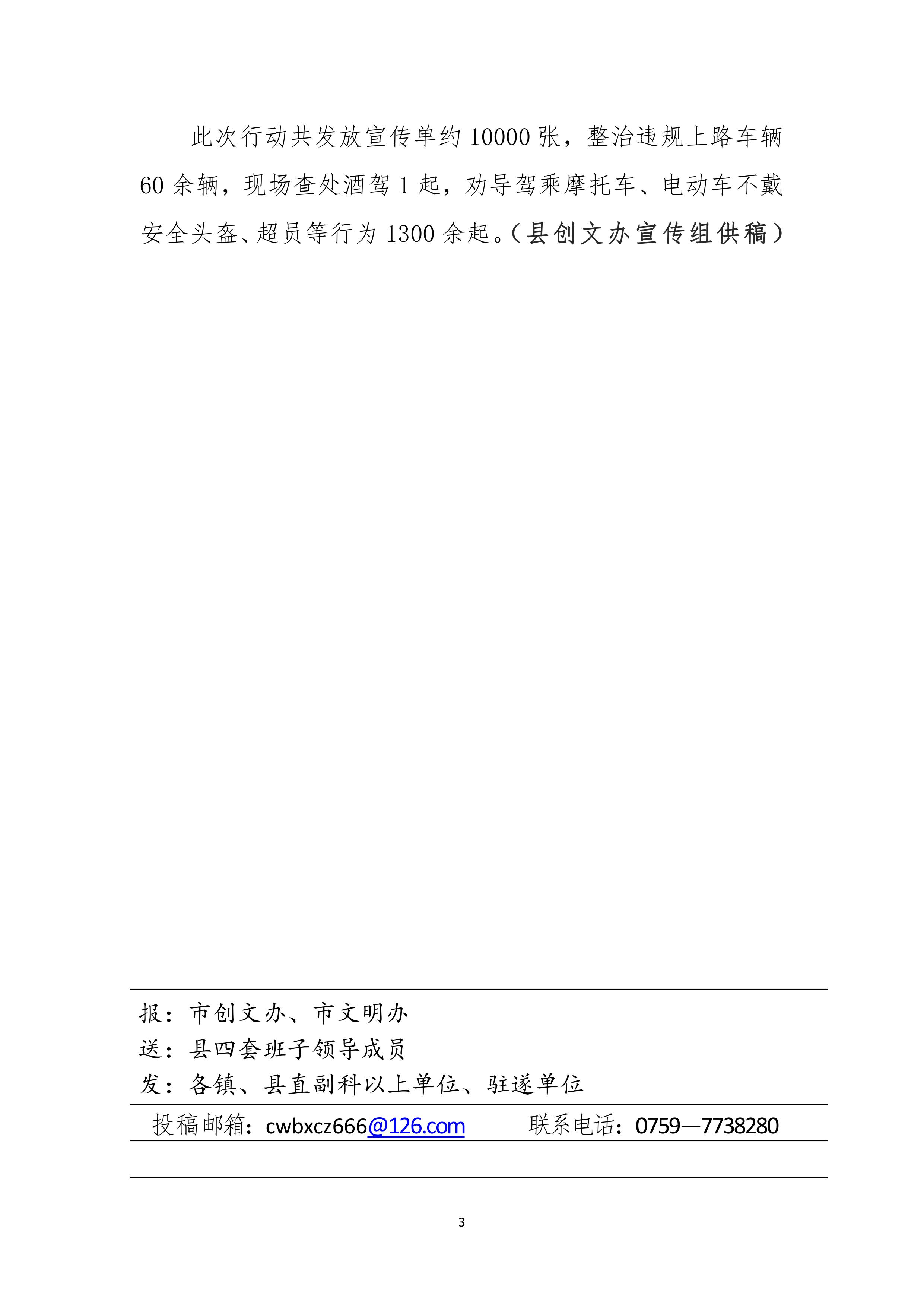 此次行动共发放宣传单约10000张，整治违规上路车辆60余辆，现场查处酒驾1起，劝导驾乘摩托车、电动车不戴安全头盔、超员等行为1300余起。（县创文办宣传组供稿）

报：市创文办、市文明办
送：县四套班子领导成员
发：各镇、县直副科以上单位、驻遂单位

投稿邮箱：cwbxcz666@126.com 联系电话：0759—7738280

3